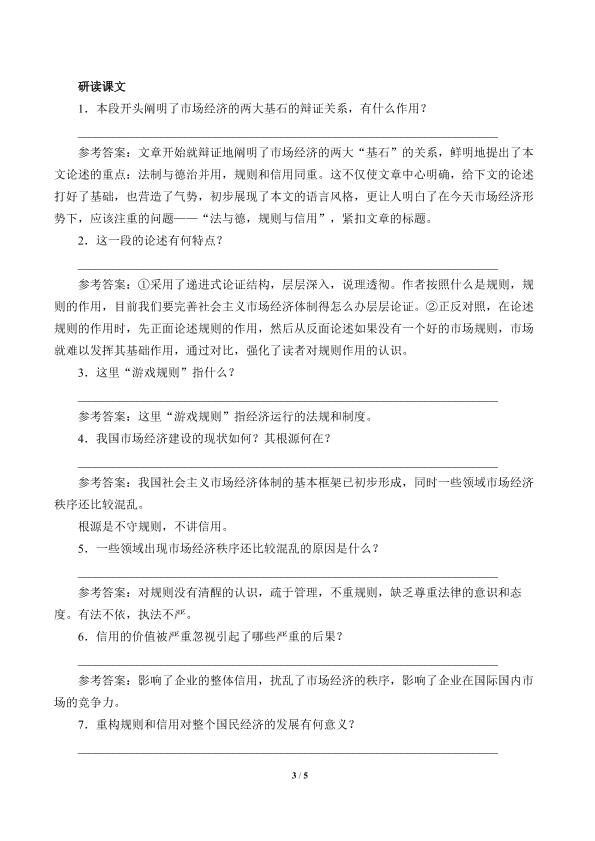 研读课文

1．本段开头阐明了市场经济的两大基石的辩证关系，有什么作用？

参考答案：文章开始就辩证地阐明了市场经济的两大“基石”的关系，鲜明地提出了本文论述的重点：法制与德治并用，规则和信用同重。这不仅使文章中心明确，给下文的论述打好了基础，也营造了气势，初步展现了本文的语言风格，更让人明白了在今天市场经济形势下，应该注重的问题——“法与德，规则与信用”，紧扣文章的标题。

2．这一段的论述有何特点？

参考答案：①采用了递进式论证结构，层层深入，说理透彻。作者按照什么是规则，规则的作用，目前我们要完善社会主义市场经济体制得怎么办层层论证。②正反对照，在论述规则的作用时，先正面论述规则的作用，然后从反面论述如果没有一个好的市场规则，市场就难以发挥其基础作用，通过对比，强化了读者对规则作用的认识。

3．这里“游戏规则”指什么？

参考答案：这里“游戏规则”指经济运行的法规和制度。

4．我国市场经济建设的现状如何？其根源何在？

参考答案：我国社会主义市场经济体制的基本框架已初步形成，同时一些领域市场经济秩序还比较混乱。

根源是不守规则，不讲信用。

5．一些领域出现市场经济秩序还比较混乱的原因是什么？

参考答案：对规则没有清醒的认识，疏于管理，不重规则，缺乏尊重法律的意识和态度。有法不依，执法不严。

6．信用的价值被严重忽视引起了哪些严重的后果？

参考答案：影响了企业的整体信用，扰乱了市场经济的秩序，影响了企业在国际国内市场的竞争力。

7．重构规则和信用对整个国民经济的发展有何意义？

3 / 5